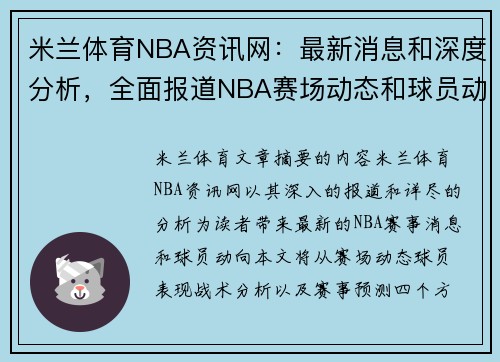 米兰体育NBA资讯网：最新消息和深度分析，全面报道NBA赛场动态和球员动

米兰体育文章摘要的内容米兰体育NBA资讯网以其深入的报道和详尽的分析为读者带来最新的NBA赛事消息和球员动向本文将从赛场动态球员表现战术分析以及赛事预测四个方